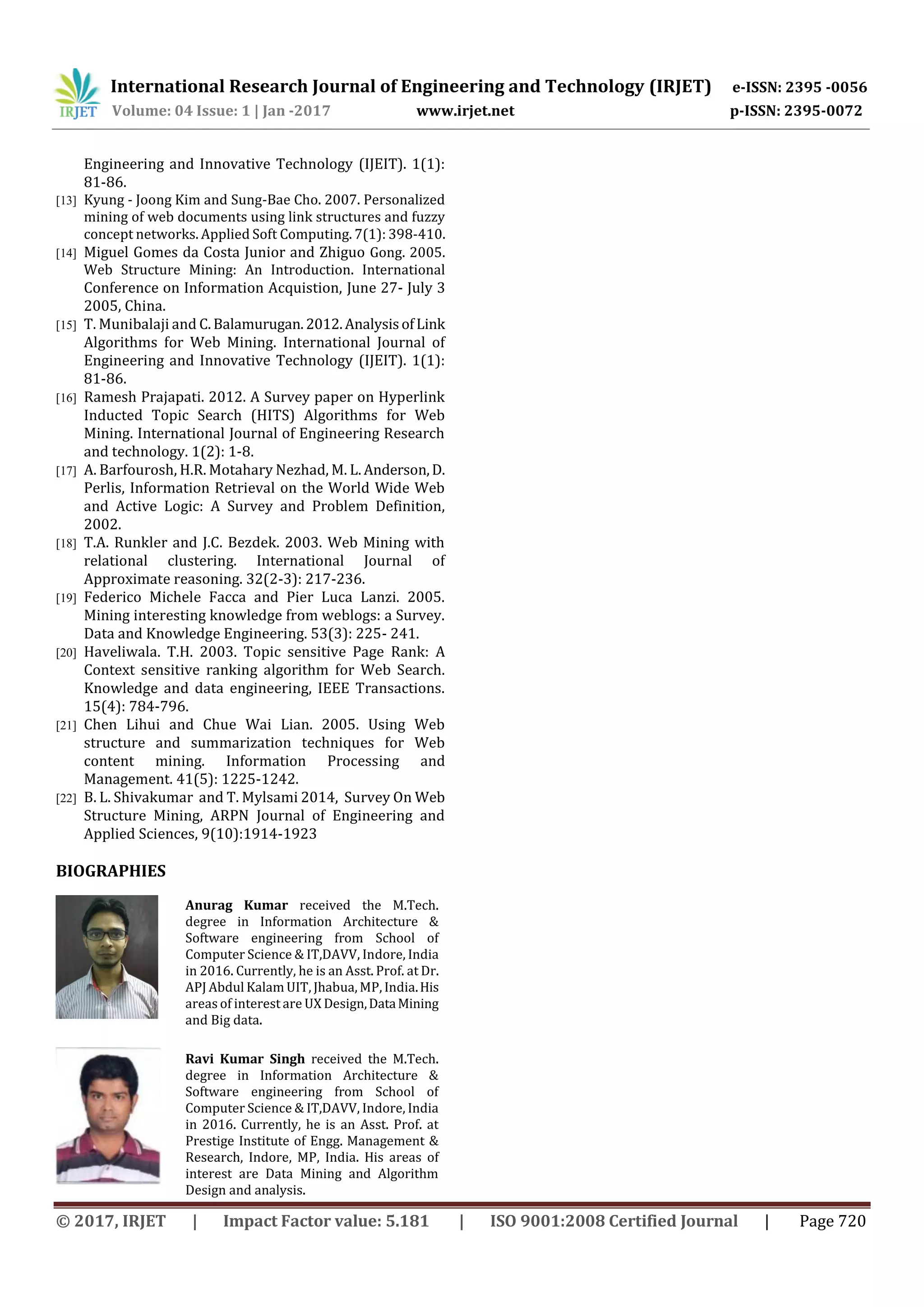 IRJET International Research Journal of Engineering and Technology (IRJET) e-ISSN: 2395 -0056
Volume: 04 Issue: 1 | Jan -2017 www.irjet.net p-ISSN: 2395-0072

Engineering and Innovative Technology (IJEIT). 1(1): 81-86.
[13] Kyung - Joong Kim and Sung-Bae Cho. 2007. Personalized mining of web documents using link structures and fuzzy concept networks. Applied Soft Computing. 7(1): 398-410.
[14] Miguel Gomes da Costa Junior and Zhiguo Gong. 2005. Web Structure Mining: An Introduction. International Conference on Information Acquistion, June 27- July 3 2005, China.
[15] T. Munibalaji and C. Balamurugan. 2012. Analysis of Link Algorithms for Web Mining. International Journal of Engineering and Innovative Technology (IJEIT). 1(1): 81-86.
[16] Ramesh Prajapati. 2012. A Survey paper on Hyperlink Inducted Topic Search (HITS) Algorithms for Web Mining. International Journal of Engineering Research and technology. 1(2): 1-8.
[17] A. Barfourosh, H.R. Motahary Nezhad, M. L. Anderson, D. Perlis, Information Retrieval on the World Wide Web and Active Logic: A Survey and Problem Definition, 2002.
[18] T.A. Runkler and J.C. Bezdek. 2003. Web Mining with relational clustering. International Journal of Approximate reasoning. 32(2-3): 217-236.
[19] Federico Michele Facca and Pier Luca Lanzi. 2005. Mining interesting knowledge from weblogs: a Survey. Data and Knowledge Engineering. 53(3): 225- 241.
[20] Haveliwala. T.H. 2003. Topic sensitive Page Rank: A Context sensitive ranking algorithm for Web Search. Knowledge and data engineering, IEEE Transactions. 15(4): 784-796.
[21] Chen Lihui and Chue Wai Lian. 2005. Using Web structure and summarization techniques for Web content mining. Information Processing and Management. 41(5): 1225-1242.
[22] B. L. Shivakumar and T. Mylsami 2014, Survey On Web Structure Mining, ARPN Journal of Engineering and Applied Sciences, 9(10):1914-1923

BIOGRAPHIES

Anurag Kumar received the M.Tech. degree in Information Architecture & Software engineering from School of Computer Science & IT,DAVV, Indore, India in 2016. Currently, he is an Asst. Prof. at Dr. APJ Abdul Kalam UIT, Jhabua, MP, India. His areas of interest are UX Design, Data Mining and Big data.

Ravi Kumar Singh received the M.Tech. degree in Information Architecture & Software engineering from School of Computer Science & IT,DAVV, Indore, India in 2016. Currently, he is an Asst. Prof. at Prestige Institute of Engg. Management & Research, Indore, MP, India. His areas of interest are Data Mining and Algorithm Design and analysis.

© 2017, IRJET | Impact Factor value: 5.181 | ISO 9001:2008 Certified Journal | Page 720